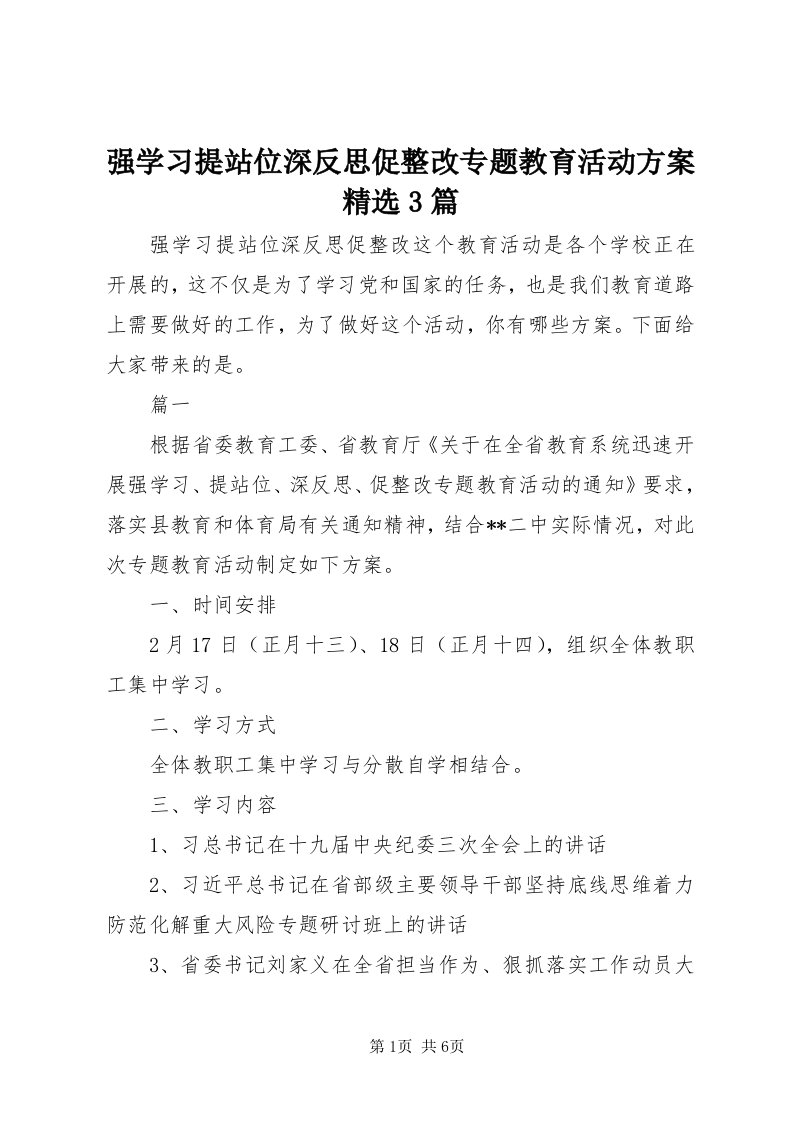 强学习提站位深反思促整改专题教育活动方案精选3篇

强学习提站位深反思促整改这个教育活动是各个学校正在开展的，这不仅是为了学习党和国家的任务，也是我们教育道路上需要做好的工作，为了做好这个活动，你有哪些方案。下面给大家带来的是。

篇一

根据省委教育工委、省教育厅《关于在全省教育系统迅速开展强学习、提站位、深反思、促整改专题教育活动的通知》要求，落实县教育和体育局有关通知精神，结合**二中实际情况，对此次专题教育活动制定如下方案。

一、时间安排

2月17日（正月十三）、18日（正月十四），组织全体教职工集中学习。

二、学习方式

全体教职工集中学习与分散自学相结合。

三、学习内容

1、习总书记在十九届中央纪委三次全会上的讲话

2、习近平总书记在省部级主要领导干部坚持底线思维着力防范化解重大风险专题研讨班上的讲话

3、省委书记刘家义在全省担当作为、狠抓落实工作动员大

第1页 共6页